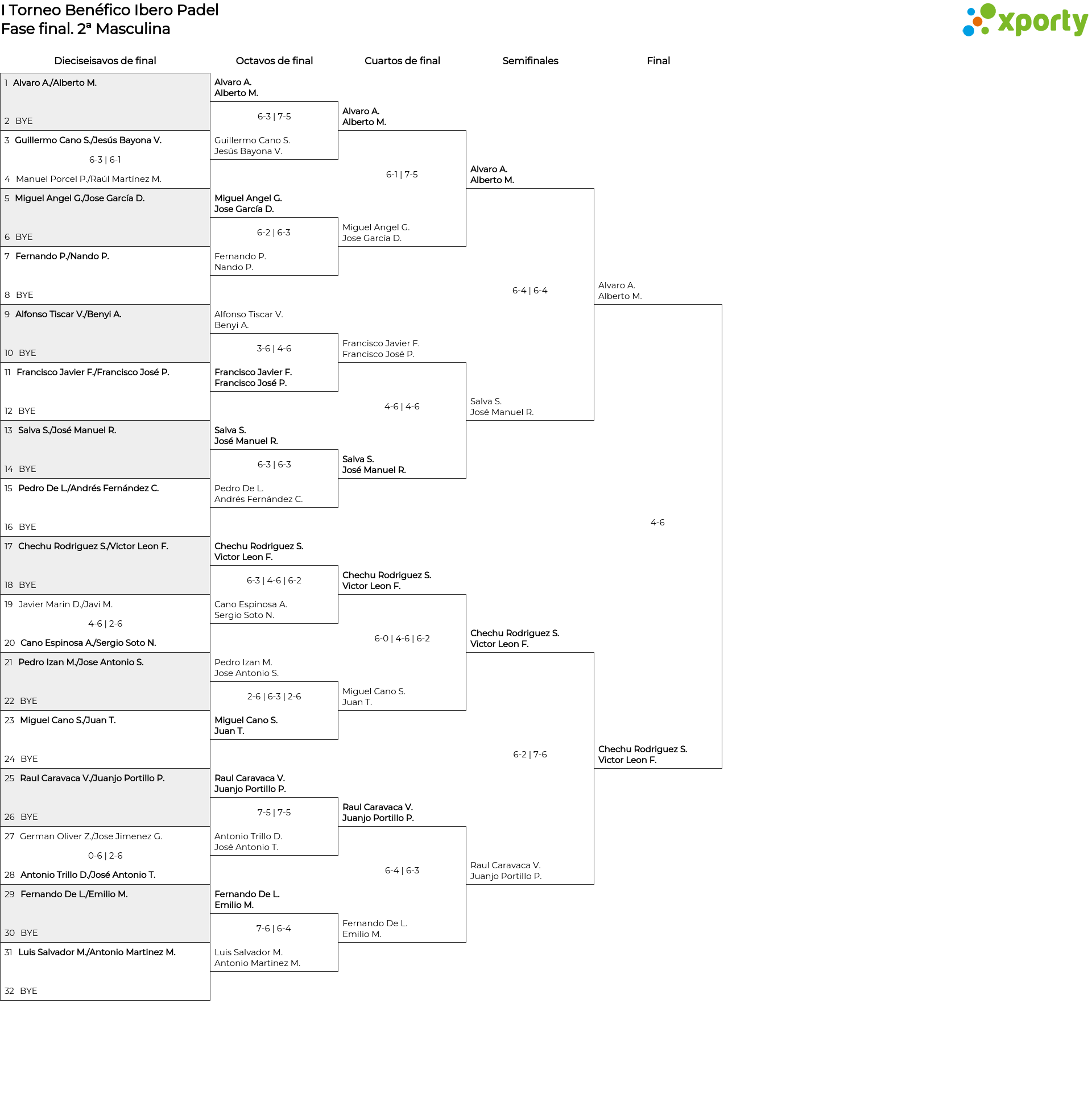 I Torneo Benéfico Ibero Padel
Fase final. 2ª Masculina

xporty

Dieciseisavos de final

1 Alvaro A./Alberto M.
2 BYE
3 Guillermo Cano S./Jesús Bayona V.
6-3 | 6-1
4 Manuel Porcel P./Raúl Martínez M.
5 Miguel Angel G./Jose García D.
6 BYE
7 Fernando P./Nando P.
8 BYE
9 Alfonso Tiscar V./Benyi A.
10 BYE
11 Francisco Javier F./Francisco José P.
12 BYE
13 Salva S./José Manuel R.
14 BYE
15 Pedro De L./Andrés Fernández C.
16 BYE
17 Chechu Rodriguez S./Victor Leon F.
18 BYE
19 Javier Marin D./Javi M.
4-6 | 2-6
20 Cano Espinosa A./Sergio Soto N.
21 Pedro Izan M./Jose Antonio S.
22 BYE
23 Miguel Cano S./Juan T.
24 BYE
25 Raul Caravaca V./Juanjo Portillo P.
26 BYE
27 German Oliver Z./Jose Jimenez G.
0-6 | 2-6
28 Antonio Trillo D./José Antonio T.
29 Fernando De L./Emilio M.
30 BYE
31 Luis Salvador M./Antonio Martinez M.
32 BYE

Octavos de final

Alvaro A.
Alberto M.
6-3 | 7-5
Guillermo Cano S.
Jesús Bayona V.
Miguel Angel G.
Jose García D.
6-2 | 6-3
Fernando P.
Nando P.
Alfonso Tiscar V.
Benyi A.
3-6 | 4-6
Francisco Javier F.
Francisco José P.
Salva S.
José Manuel R.
6-3 | 6-3
Pedro De L.
Andrés Fernández C.
Chechu Rodriguez S.
Victor Leon F.
6-3 | 4-6 | 6-2
Cano Espinosa A.
Sergio Soto N.
Pedro Izan M.
Jose Antonio S.
2-6 | 6-3 | 2-6
Miguel Cano S.
Juan T.
Raul Caravaca V.
Juanjo Portillo P.
7-5 | 7-5
Antonio Trillo D.
José Antonio T.
Fernando De L.
Emilio M.
7-6 | 6-4
Luis Salvador M.
Antonio Martinez M.

Cuartos de final

Alvaro A.
Alberto M.
6-1 | 7-5
Miguel Angel G.
Jose García D.
Francisco Javier F.
Francisco José P.
4-6 | 4-6
Salva S.
José Manuel R.
Chechu Rodriguez S.
Victor Leon F.
6-0 | 4-6 | 6-2
Miguel Cano S.
Juan T.
Raul Caravaca V.
Juanjo Portillo P.
6-4 | 6-3
Fernando De L.
Emilio M.

Semifinales

Alvaro A.
Alberto M.
6-4 | 6-4
Salva S.
José Manuel R.
Chechu Rodriguez S.
Victor Leon F.
6-2 | 7-6
Raul Caravaca V.
Juanjo Portillo P.

Final

Alvaro A.
Alberto M.
4-6
Chechu Rodriguez S.
Victor Leon F.